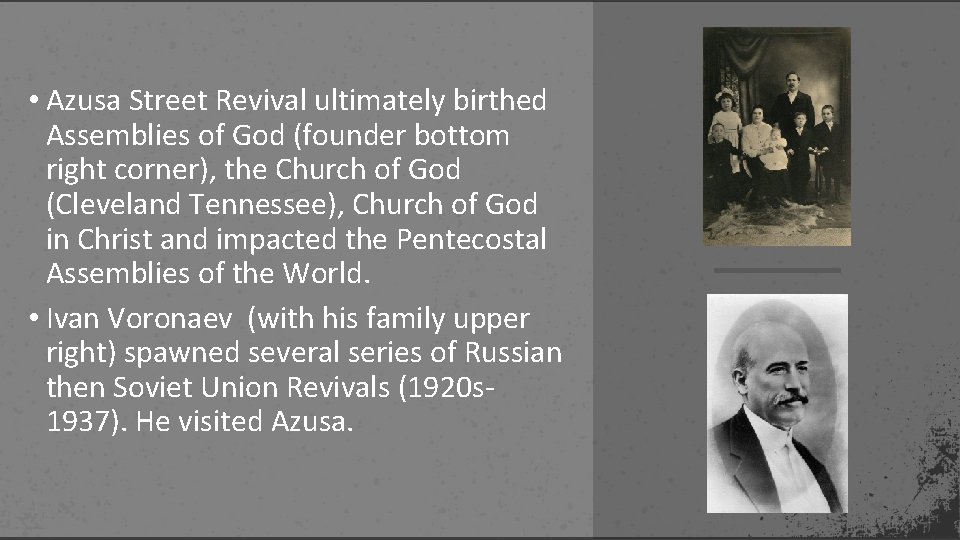 • Azusa Street Revival ultimately birthed Assemblies of God (founder bottom right corner), the Church of God (Cleveland Tennessee), Church of God in Christ and impacted the Pentecostal Assemblies of the World.

• Ivan Voronaev (with his family upper right) spawned several series of Russian then Soviet Union Revivals (1920s-1937). He visited Azusa.